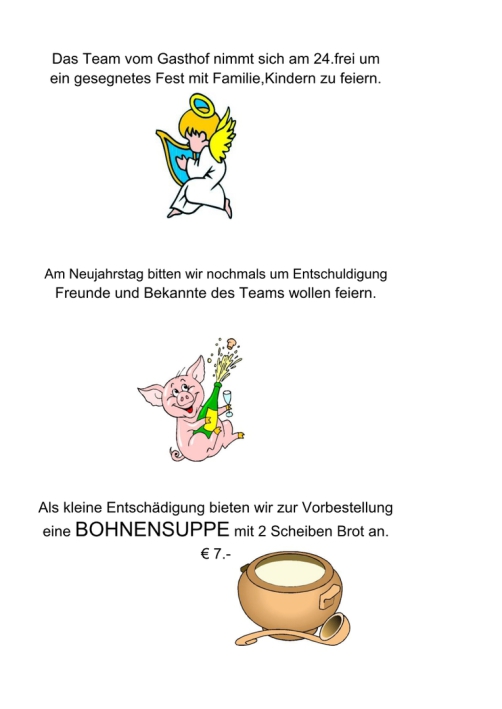 Das Team vom Gasthof nimmt sich am 24.frei um ein gesegnetes Fest mit Familie,Kindern zu feiern.

Am Neujahrstag bitten wir nochmals um Entschuldigung Freunde und Bekannte des Teams wollen feiern.

Als kleine Entschädigung bieten wir zur Vorbestellung eine BOHNENSUPPE mit 2 Scheiben Brot an.

€ 7.-